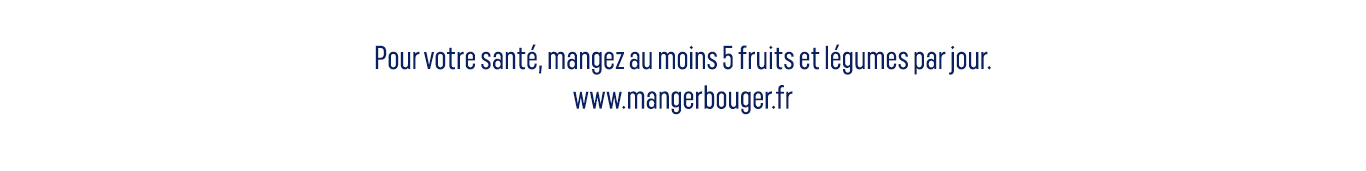 Pour votre santé, mangez au moins 5 fruits et légumes par jour.
www.mangerbouger.fr